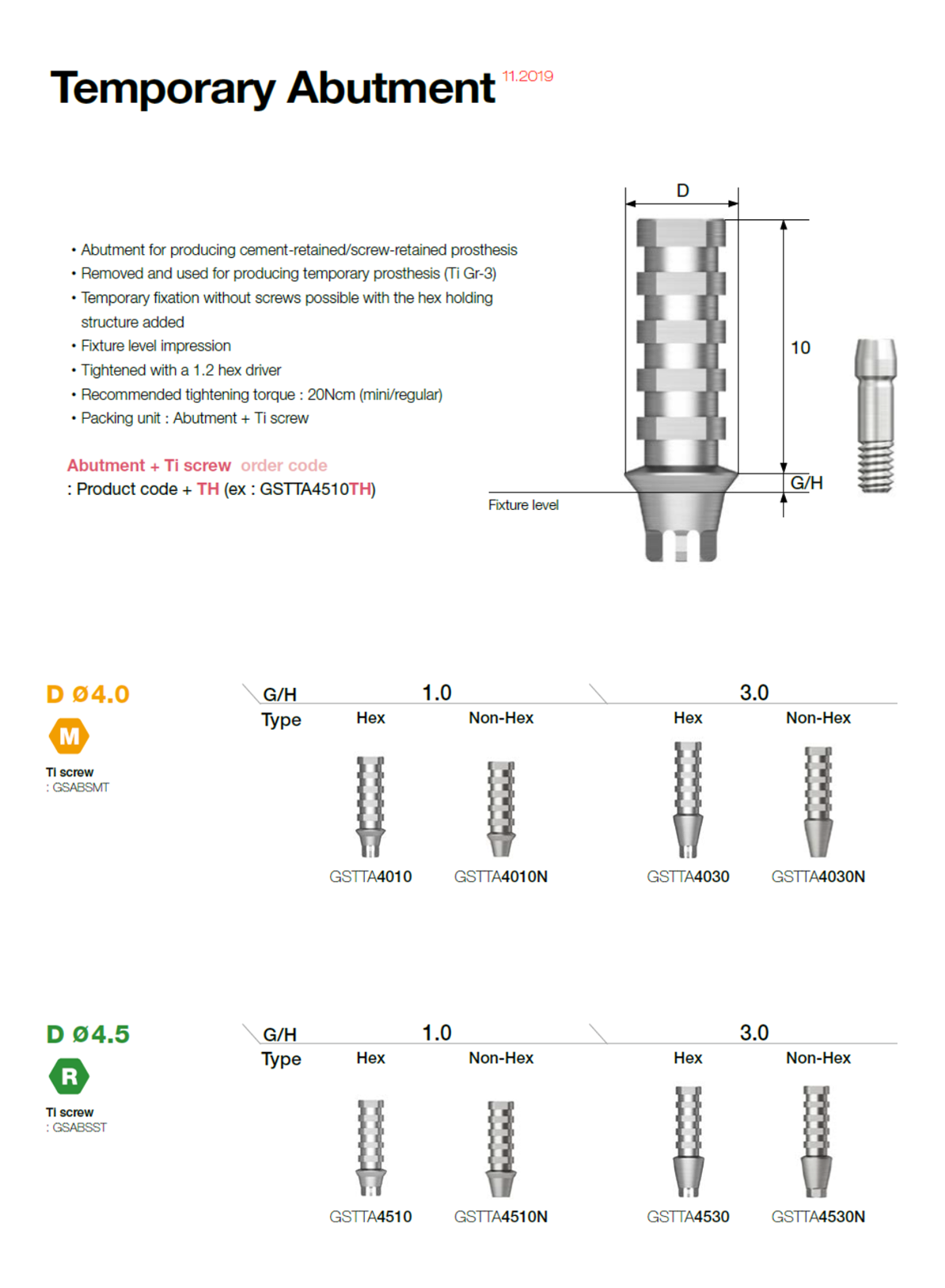 Temporary Abutment 11.2019

• Abutment for producing cement-retained/screw-retained prosthesis
• Removed and used for producing temporary prosthesis (Ti Gr-3)
• Temporary fixation without screws possible with the hex holding structure added
• Fixture level impression
• Tightened with a 1.2 hex driver
• Recommended tightening torque : 20Ncm (mini/regular)
• Packing unit : Abutment + Ti screw

Abutment + Ti screw order code
: Product code + TH (ex : GSTTA4510TH)

D
10
G/H
Fixture level

D Ø4.0
M
Ti screw
: GSABSMT

| G/H | 1.0 | | 3.0 | |
|---|---|---|---|---|
| Type | Hex | Non-Hex | Hex | Non-Hex |
| | GSTTA4010 | GSTTA4010N | GSTTA4030 | GSTTA4030N |

D Ø4.5
R
Ti screw
: GSABSST

| G/H | 1.0 | | 3.0 | |
|---|---|---|---|---|
| Type | Hex | Non-Hex | Hex | Non-Hex |
| | GSTTA4510 | GSTTA4510N | GSTTA4530 | GSTTA4530N |